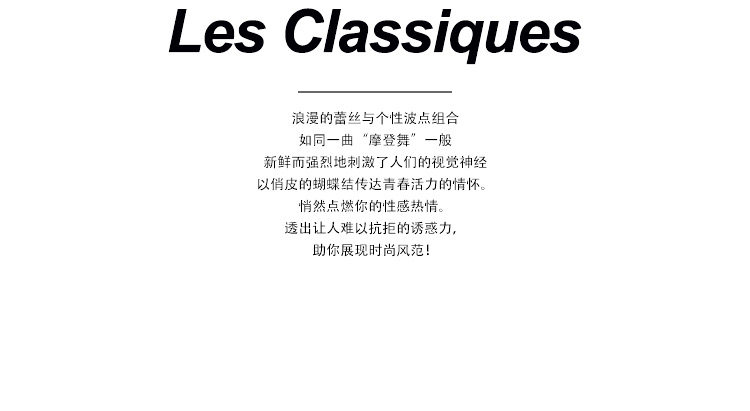 Les Classiques

浪漫的蕾丝与个性波点组合
如同一曲“摩登舞”一般
新鲜而强烈地刺激了人们的视觉神经
以俏皮的蝴蝶结传达青春活力的情怀。
悄然点燃你的性感热情。
透出让人难以抗拒的诱惑力，
助你展现时尚风范！